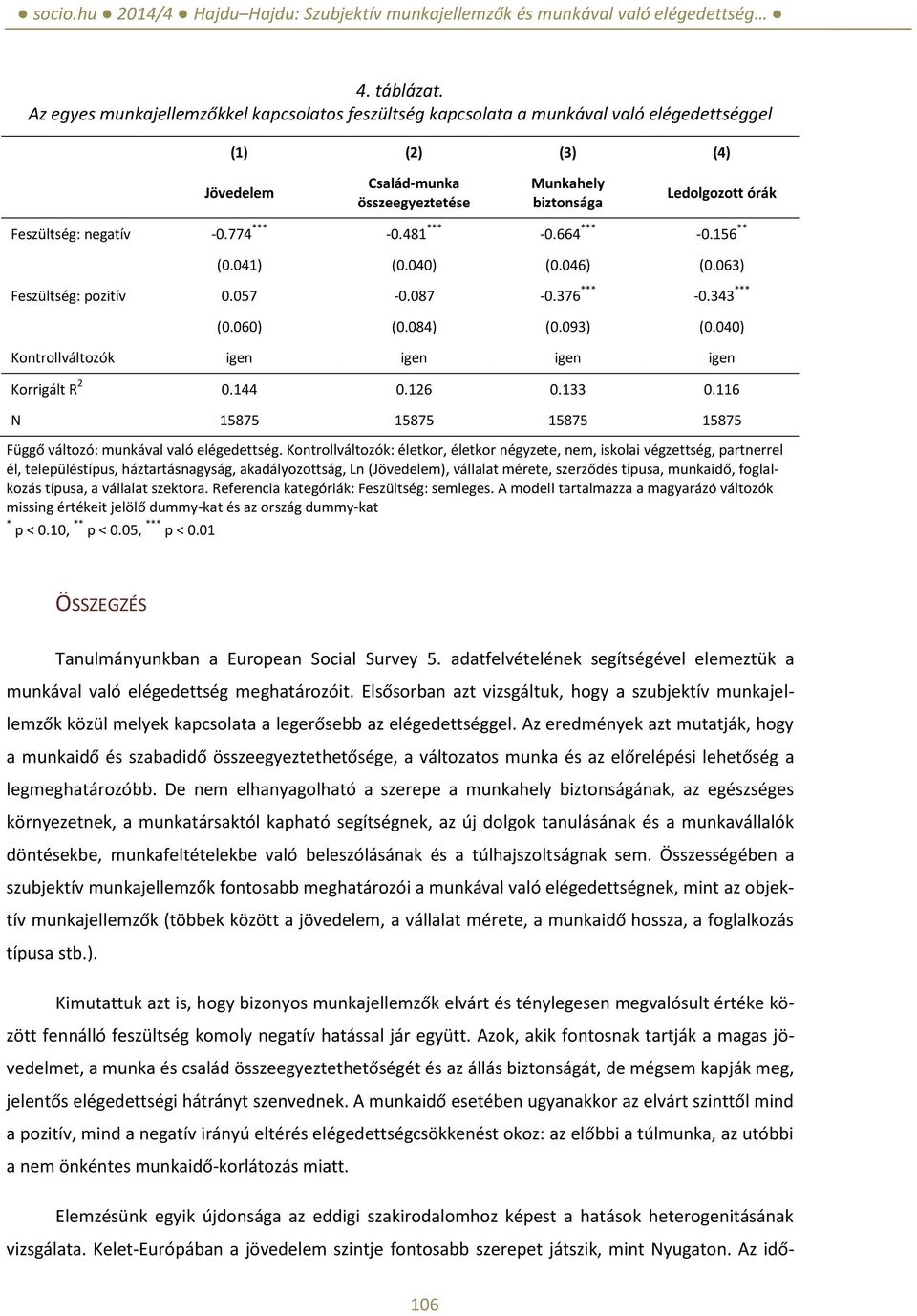 ● socio.hu ● 2014/4 ● Hajdu–Hajdu: Szubjektív munkajellemzők és munkával való elégedettség… ●

4. táblázat.
Az egyes munkajellemzőkkel kapcsolatos feszültség kapcsolata a munkával való elégedettséggel

| | (1) | (2) | (3) | (4) |
|---|---|---|---|---|
| | Jövedelem | Család-munka összeegyeztetése | Munkahely biztonsága | Ledolgozott órák |
| Feszültség: negatív | -0.774$^{***}$ | -0.481$^{***}$ | -0.664$^{***}$ | -0.156$^{**}$ |
| | (0.041) | (0.040) | (0.046) | (0.063) |
| Feszültség: pozitív | 0.057 | -0.087 | -0.376$^{***}$ | -0.343$^{***}$ |
| | (0.060) | (0.084) | (0.093) | (0.040) |
| Kontrollváltozók | igen | igen | igen | igen |
| Korrigált R$^2$ | 0.144 | 0.126 | 0.133 | 0.116 |
| N | 15875 | 15875 | 15875 | 15875 |

Függő változó: munkával való elégedettség. Kontrollváltozók: életkor, életkor négyzete, nem, iskolai végzettség, partnerrel él, településtípus, háztartásnagyság, akadályozottság, Ln (Jövedelem), vállalat mérete, szerződés típusa, munkaidő, foglalkozás típusa, a vállalat szektora. Referencia kategóriák: Feszültség: semleges. A modell tartalmazza a magyarázó változók missing értékeit jelölő dummy-kat és az ország dummy-kat
$^{*}$ p < 0.10, $^{**}$ p < 0.05, $^{***}$ p < 0.01

ÖSSZEGZÉS

Tanulmányunkban a European Social Survey 5. adatfelvételének segítségével elemeztük a munkával való elégedettség meghatározóit. Elsősorban azt vizsgáltuk, hogy a szubjektív munkajellemzők közül melyek kapcsolata a legerősebb az elégedettséggel. Az eredmények azt mutatják, hogy a munkaidő és szabadidő összeegyeztethetősége, a változatos munka és az előrelépési lehetőség a legmeghatározóbb. De nem elhanyagolható a szerepe a munkahely biztonságának, az egészséges környezetnek, a munkatársaktól kapható segítségnek, az új dolgok tanulásának és a munkavállalók döntésekbe, munkafeltételekbe való beleszólásának és a túlhajszoltságnak sem. Összességében a szubjektív munkajellemzők fontosabb meghatározói a munkával való elégedettségnek, mint az objektív munkajellemzők (többek között a jövedelem, a vállalat mérete, a munkaidő hossza, a foglalkozás típusa stb.).

Kimutattuk azt is, hogy bizonyos munkajellemzők elvárt és ténylegesen megvalósult értéke között fennálló feszültség komoly negatív hatással jár együtt. Azok, akik fontosnak tartják a magas jövedelmet, a munka és család összeegyeztethetőségét és az állás biztonságát, de mégsem kapják meg, jelentős elégedettségi hátrányt szenvednek. A munkaidő esetében ugyanakkor az elvárt szinttől mind a pozitív, mind a negatív irányú eltérés elégedettségcsökkenést okoz: az előbbi a túlmunka, az utóbbi a nem önkéntes munkaidő-korlátozás miatt.

Elemzésünk egyik újdonsága az eddigi szakirodalomhoz képest a hatások heterogenitásának vizsgálata. Kelet-Európában a jövedelem szintje fontosabb szerepet játszik, mint Nyugaton. Az idő-

106